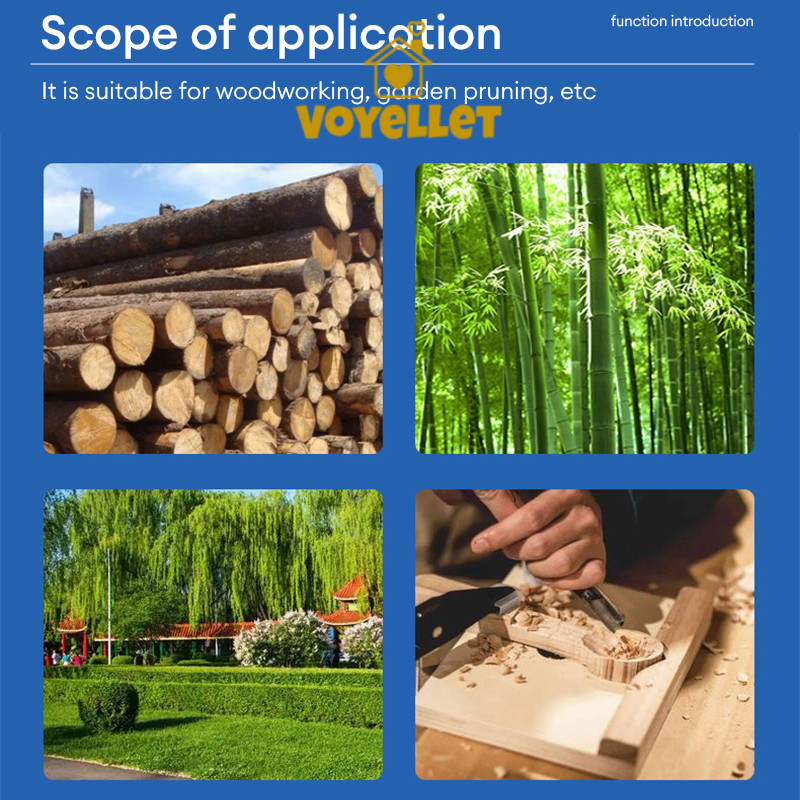 Scope of application

function introduction

It is suitable for woodworking, garden pruning, etc

VOYELLET